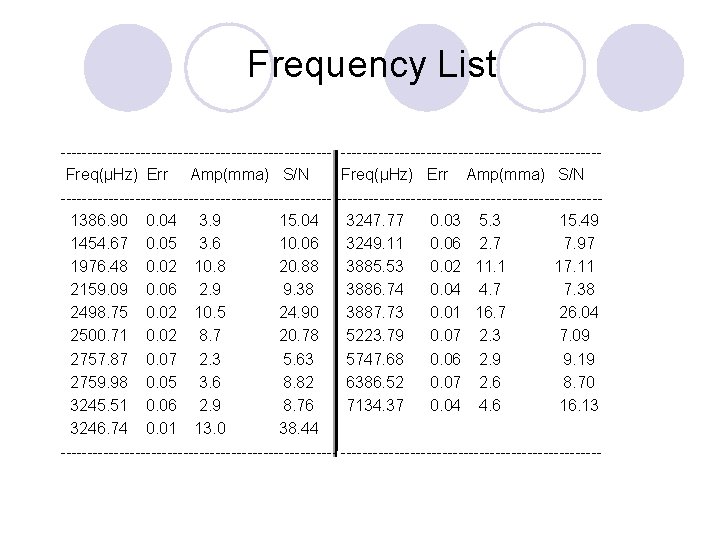 Frequency List

| Freq(μHz) | Err | Amp(mma) | S/N |
|---|---|---|---|
| 1386.90 | 0.04 | 3.9 | 15.04 |
| 1454.67 | 0.05 | 3.6 | 10.06 |
| 1976.48 | 0.02 | 10.8 | 20.88 |
| 2159.09 | 0.06 | 2.9 | 9.38 |
| 2498.75 | 0.02 | 10.5 | 24.90 |
| 2500.71 | 0.02 | 8.7 | 20.78 |
| 2757.87 | 0.07 | 2.3 | 5.63 |
| 2759.98 | 0.05 | 3.6 | 8.82 |
| 3245.51 | 0.06 | 2.9 | 8.76 |
| 3246.74 | 0.01 | 13.0 | 38.44 |

| Freq(μHz) | Err | Amp(mma) | S/N |
|---|---|---|---|
| 3247.77 | 0.03 | 5.3 | 15.49 |
| 3249.11 | 0.06 | 2.7 | 7.97 |
| 3885.53 | 0.02 | 11.1 | 17.11 |
| 3886.74 | 0.04 | 4.7 | 7.38 |
| 3887.73 | 0.01 | 16.7 | 26.04 |
| 5223.79 | 0.07 | 2.3 | 7.09 |
| 5747.68 | 0.06 | 2.9 | 9.19 |
| 6386.52 | 0.07 | 2.6 | 8.70 |
| 7134.37 | 0.04 | 4.6 | 16.13 |